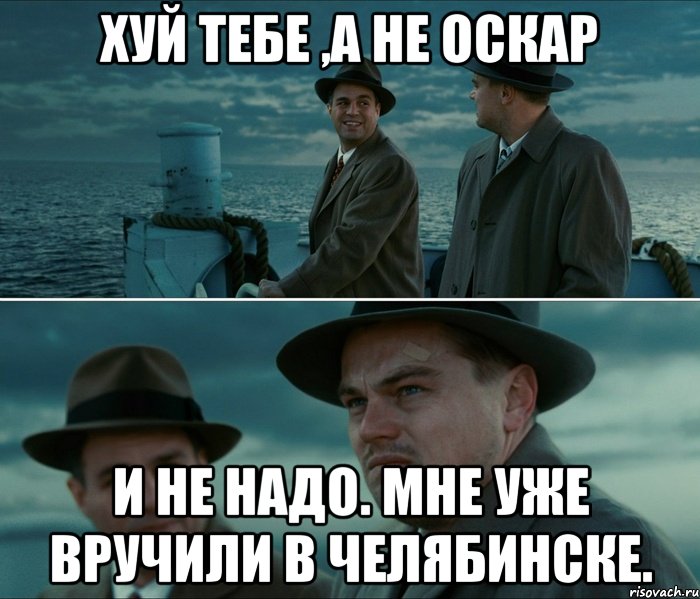 ХУЙ ТЕБЕ ,А НЕ ОСКАР

И НЕ НАДО. МНЕ УЖЕ ВРУЧИЛИ В ЧЕЛЯБИНСКЕ.

risovach.ru